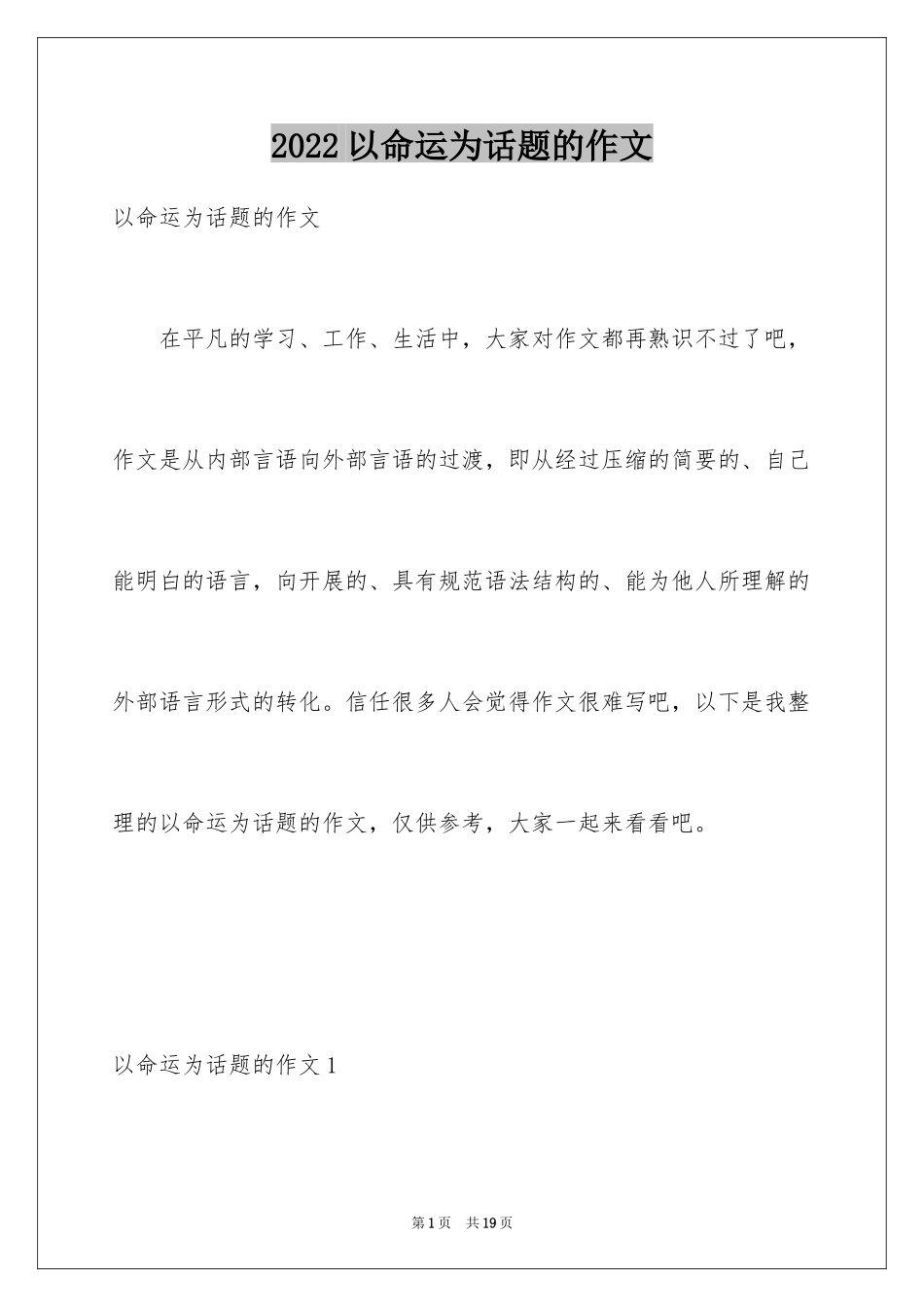 2022 以命运为话题的作文

以命运为话题的作文

在平凡的学习、工作、生活中，大家对作文都再熟识不过了吧，作文是从内部言语向外部言语的过渡，即从经过压缩的简要的、自己能明白的语言，向开展的、具有规范语法结构的、能为他人所理解的外部语言形式的转化。信任很多人会觉得作文很难写吧，以下是我整理的以命运为话题的作文，仅供参考，大家一起来看看吧。

以命运为话题的作文 1

第 1 页 共 19 页